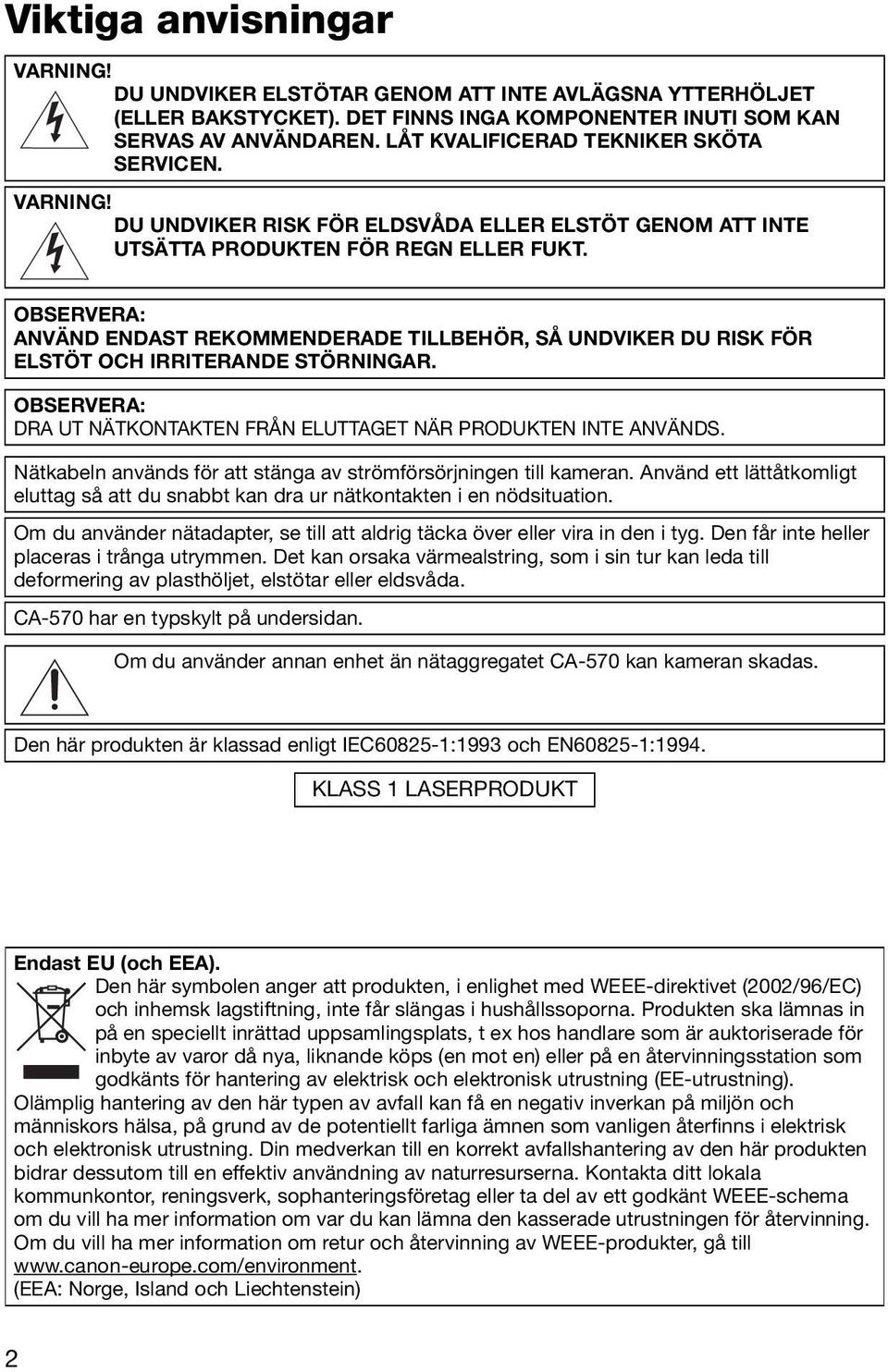 Viktiga anvisningar

VARNING!

DU UNDVIKER ELSTÖTAR GENOM ATT INTE AVLÄGSNA YTTERHÖLJET (ELLER BAKSTYCKET). DET FINNS INGA KOMPONENTER INUTI SOM KAN SERVAS AV ANVÄNDAREN. LÅT KVALIFICERAD TEKNIKER SKÖTA SERVICEN.

VARNING!

DU UNDVIKER RISK FÖR ELDSVÅDA ELLER ELSTÖT GENOM ATT INTE UTSÄTTA PRODUKTEN FÖR REGN ELLER FUKT.

OBSERVERA:
ANVÄND ENDAST REKOMMENDERADE TILLBEHÖR, SÅ UNDVIKER DU RISK FÖR ELSTÖT OCH IRRITERANDE STÖRNINGAR.

OBSERVERA:
DRA UT NÄTKONTAKTEN FRÅN ELUTTAGET NÄR PRODUKTEN INTE ANVÄNDS.

Nätkabeln används för att stänga av strömförsörjningen till kameran. Använd ett lättåtkomligt eluttag så att du snabbt kan dra ur nätkontakten i en nödsituation.

Om du använder nätadapter, se till att aldrig täcka över eller vira in den i tyg. Den får inte heller placeras i trånga utrymmen. Det kan orsaka värmealstring, som i sin tur kan leda till deformering av plasthöljet, elstötar eller eldsvåda.

CA-570 har en typskylt på undersidan.

Om du använder annan enhet än nätaggregatet CA-570 kan kameran skadas.

Den här produkten är klassad enligt IEC60825-1:1993 och EN60825-1:1994.

KLASS 1 LASERPRODUKT

Endast EU (och EEA).
Den här symbolen anger att produkten, i enlighet med WEEE-direktivet (2002/96/EC) och inhemsk lagstiftning, inte får slängas i hushållssoporna. Produkten ska lämnas in på en speciellt inrättad uppsamlingsplats, t ex hos handlare som är auktoriserade för inbyte av varor då nya, liknande köps (en mot en) eller på en återvinningsstation som godkänts för hantering av elektrisk och elektronisk utrustning (EE-utrustning). Olämplig hantering av den här typen av avfall kan få en negativ inverkan på miljön och människors hälsa, på grund av de potentiellt farliga ämnen som vanligen återfinns i elektrisk och elektronisk utrustning. Din medverkan till en korrekt avfallshantering av den här produkten bidrar dessutom till en effektiv användning av naturresurserna. Kontakta ditt lokala kommunkontor, reningsverk, sophanteringsföretag eller ta del av ett godkänt WEEE-schema om du vill ha mer information om var du kan lämna den kasserade utrustningen för återvinning. Om du vill ha mer information om retur och återvinning av WEEE-produkter, gå till www.canon-europe.com/environment.
(EEA: Norge, Island och Liechtenstein)

2